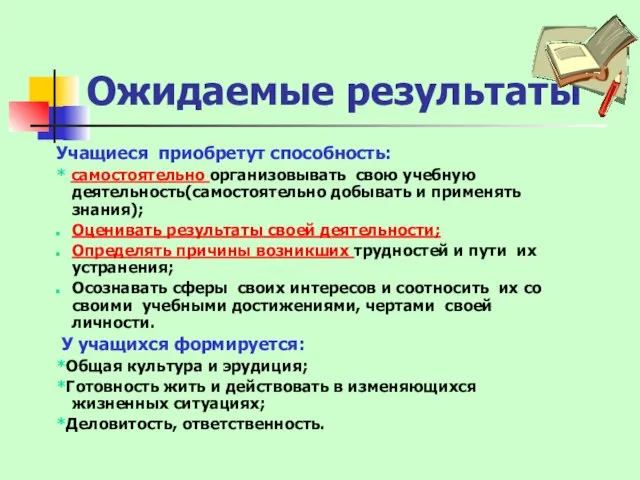 Ожидаемые результаты

Учащиеся приобретут способность:

* самостоятельно организовывать свою учебную деятельность(самостоятельно добывать и применять знания);

Оценивать результаты своей деятельности;

Определять причины возникших трудностей и пути их устранения;

Осознавать сферы своих интересов и соотносить их со своими учебными достижениями, чертами своей личности.

У учащихся формируется:

*Общая культура и эрудиция;

*Готовность жить и действовать в изменяющихся жизненных ситуациях;

*Деловитость, ответственность.